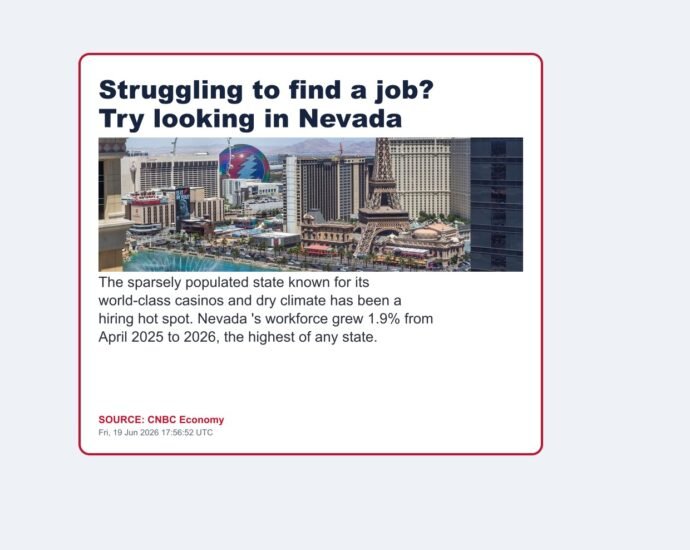 Struggling to find a job? Try looking in Nevada

The sparsely populated state known for its world-class casinos and dry climate has been a hiring hot spot. Nevada 's workforce grew 1.9% from April 2025 to 2026, the highest of any state.

SOURCE: CNBC Economy
Fri, 19 Jun 2026 17:56:52 UTC